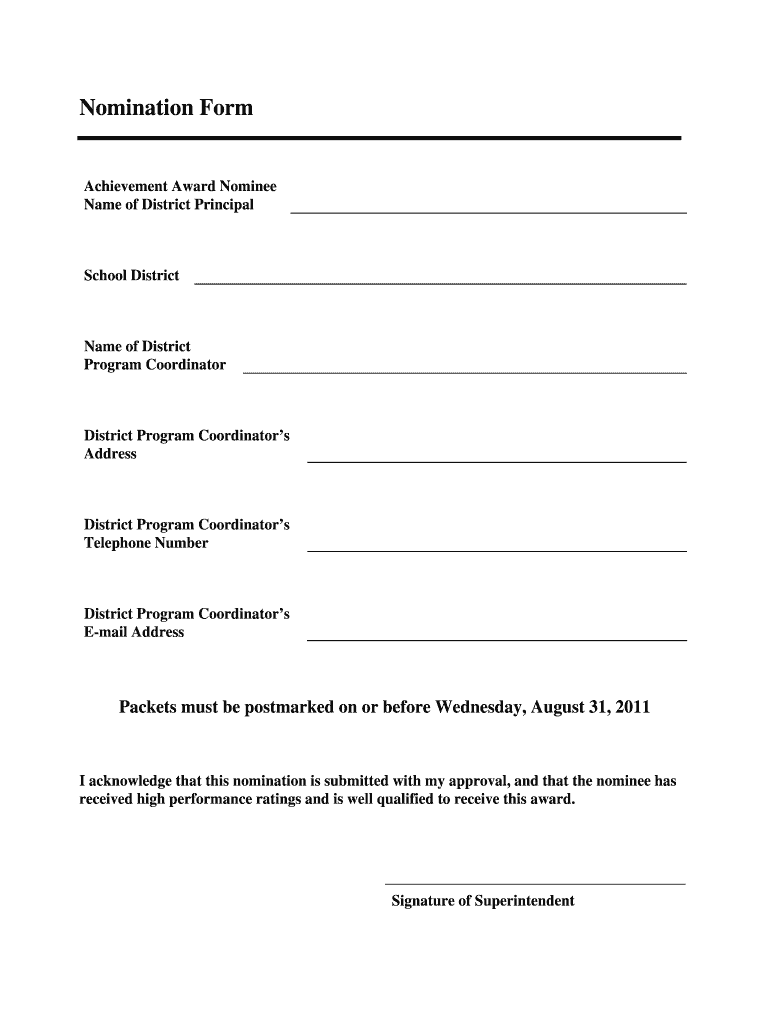 Nomination Form

Achievement Award Nominee
Name of District Principal

School District

Name of District
Program Coordinator

District Program Coordinator's
Address

District Program Coordinator's
Telephone Number

District Program Coordinator's
E-mail Address

Packets must be postmarked on or before Wednesday, August 31, 2011

I acknowledge that this nomination is submitted with my approval, and that the nominee has received high performance ratings and is well qualified to receive this award.

Signature of Superintendent